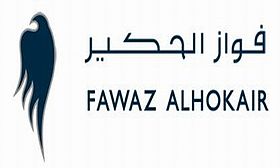 فواز الحكير

FAWAZ ALHOKAIR